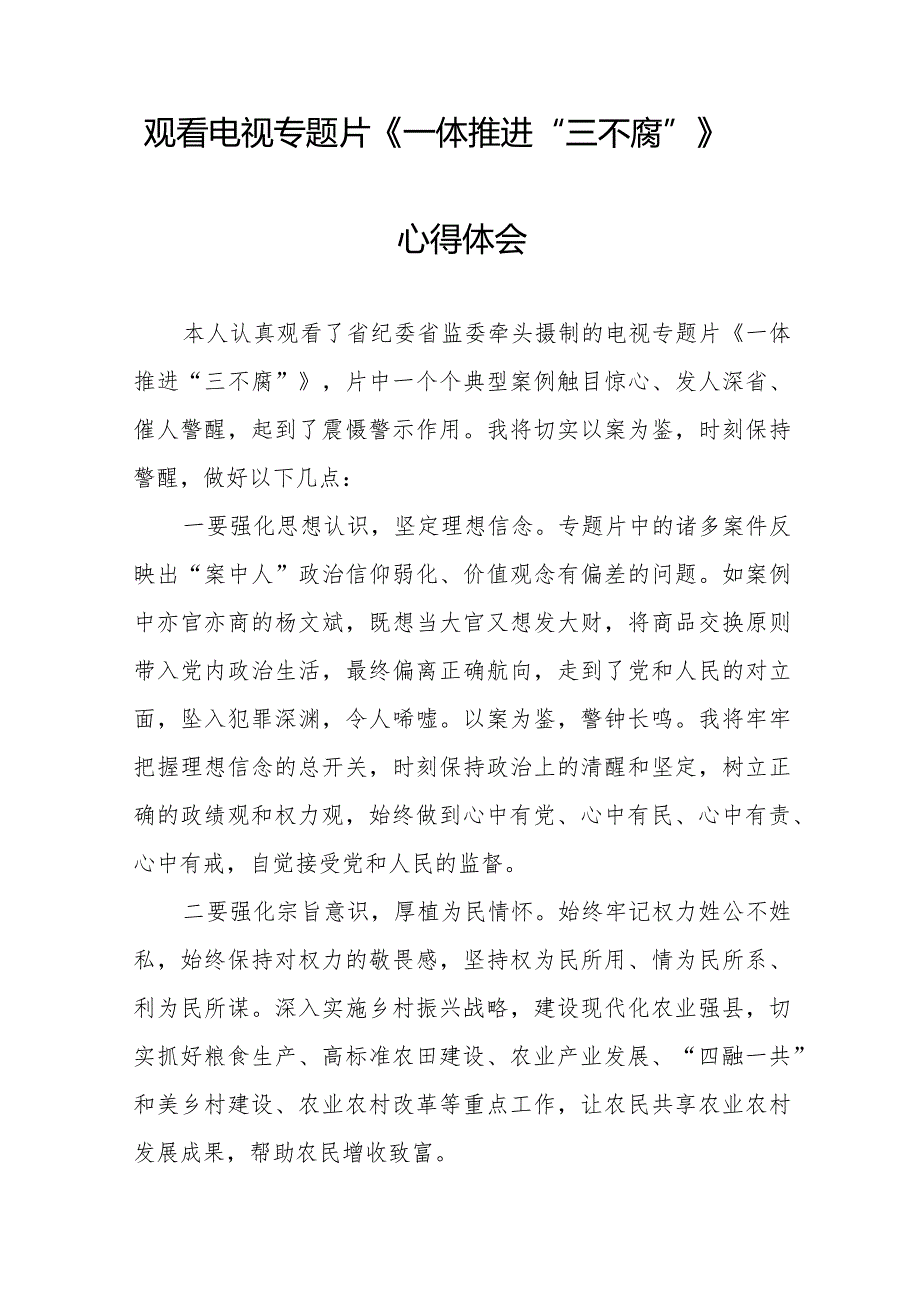 观看电视专题片《一体推进“三不腐”》

心得体会

本人认真观看了省纪委省监委牵头摄制的电视专题片《一体推进“三不腐”》，片中一个个典型案例触目惊心、发人深省、催人警醒，起到了震慑警示作用。我将切实以案为鉴，时刻保持警醒，做好以下几点：

一要强化思想认识，坚定理想信念。专题片中的诸多案件反映出“案中人”政治信仰弱化、价值观念有偏差的问题。如案例中亦官亦商的杨文斌，既想当大官又想发大财，将商品交换原则带入党内政治生活，最终偏离正确航向，走到了党和人民的对立面，坠入犯罪深渊，令人唏嘘。以案为鉴，警钟长鸣。我将牢牢把握理想信念的总开关，时刻保持政治上的清醒和坚定，树立正确的政绩观和权力观，始终做到心中有党、心中有民、心中有责、心中有戒，自觉接受党和人民的监督。

二要强化宗旨意识，厚植为民情怀。始终牢记权力姓公不姓私，始终保持对权力的敬畏感，坚持权为民所用、情为民所系、利为民所谋。深入实施乡村振兴战略，建设现代化农业强县，切实抓好粮食生产、高标准农田建设、农业产业发展、“四融一共”和美乡村建设、农业农村改革等重点工作，让农民共享农业农村发展成果，帮助农民增收致富。